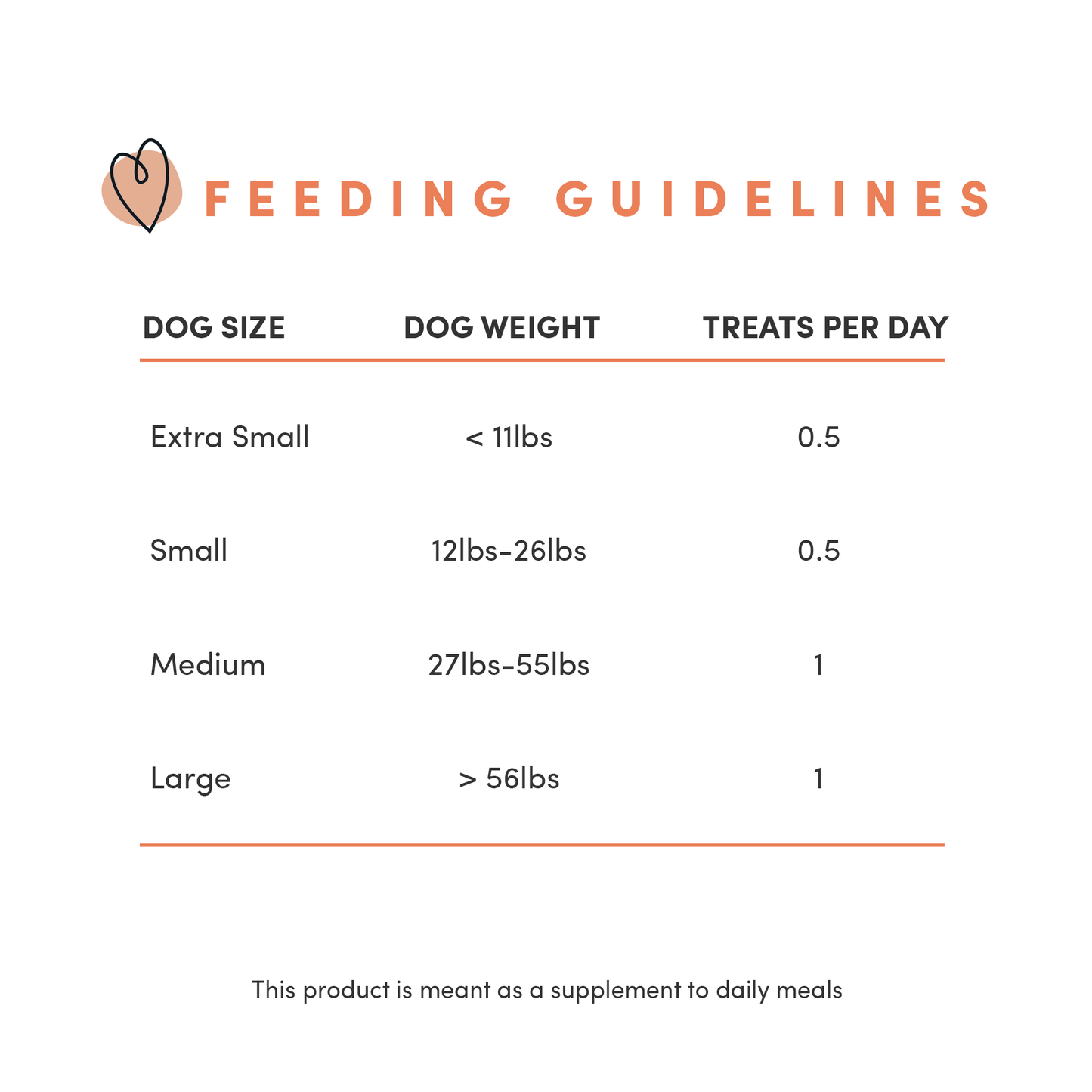 FEEDING GUIDELINES

| DOG SIZE | DOG WEIGHT | TREATS PER DAY |
|---|---|---|
| Extra Small | < 11lbs | 0.5 |
| Small | 12lbs-26lbs | 0.5 |
| Medium | 27lbs-55lbs | 1 |
| Large | > 56lbs | 1 |

This product is meant as a supplement to daily meals